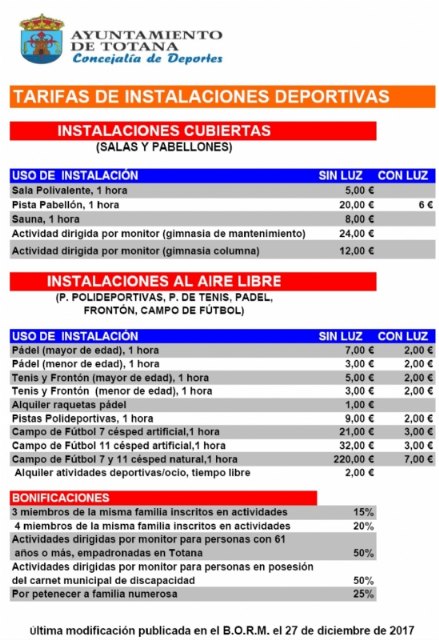 AYUNTAMIENTO DE TOTANA
Concejalía de Deportes

TARIFAS DE INSTALACIONES DEPORTIVAS

INSTALACIONES CUBIERTAS
(SALAS Y PABELLONES)

| USO DE INSTALACIÓN | SIN LUZ | CON LUZ |
|---|---|---|
| Sala Polivalente, 1 hora | 5,00 € | |
| Pista Pabellón, 1 hora | 20,00 € | 6 € |
| Sauna, 1 hora | 8,00 € | |
| Actividad dirigida por monitor (gimnasia de mantenimiento) | 24,00 € | |
| Actividad dirigida por monitor (gimnasia columna) | 12,00 € | |

INSTALACIONES AL AIRE LIBRE
(P. POLIDEPORTIVAS, P. DE TENIS, PADEL, FRONTÓN, CAMPO DE FÚTBOL)

| USO DE INSTALACIÓN | SIN LUZ | CON LUZ |
|---|---|---|
| Pádel (mayor de edad), 1 hora | 7,00 € | 2,00 € |
| Pádel (menor de edad), 1 hora | 3,00 € | 2,00 € |
| Tenis y Frontón (mayor de edad), 1 hora | 5,00 € | 2,00 € |
| Tenis y Frontón (menor de edad), 1 hora | 3,00 € | 2,00 € |
| Alquiler raquetas pádel | 1,00 € | |
| Pistas Polideportivas, 1 hora | 9,00 € | 2,00 € |
| Campo de Fútbol 7 césped artificial,1 hora | 21,00 € | 3,00 € |
| Campo de Fútbol 11 césped artificial,1 hora | 32,00 € | 3,00 € |
| Campo de Fútbol 7 y 11 césped natural,1 hora | 220,00 € | 7,00 € |
| Alquiler atividades deportivas/ocio, tiempo libre | 2,00 € | |

| BONIFICACIONES | |
|---|---|
| 3 miembros de la misma familia inscritos en actividades | 15% |
| 4 miembros de la misma familia inscritos en actividades | 20% |
| Actividades dirigidas por monitor para personas con 61 años o más, empadronadas en Totana | 50% |
| Actividades dirigidas por monitor para personas en posesión del carnet municipal de discapacidad | 50% |
| Por petenecer a familia numerosa | 25% |

última modificación publicada en el B.O.R.M. el 27 de diciembre de 2017